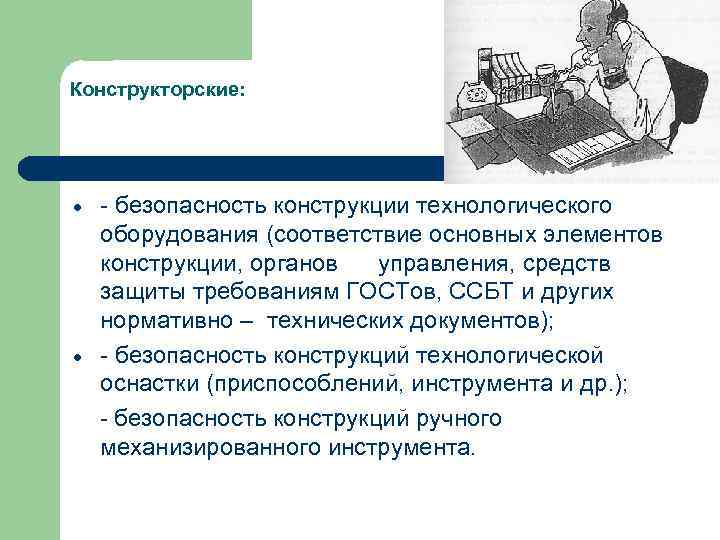 Конструкторские:

- - безопасность конструкции технологического оборудования (соответствие основных элементов конструкции, органов управления, средств защиты требованиям ГОСТов, ССБТ и других нормативно – технических документов);
- - безопасность конструкций технологической оснастки (приспособлений, инструмента и др.);

- безопасность конструкций ручного механизированного инструмента.